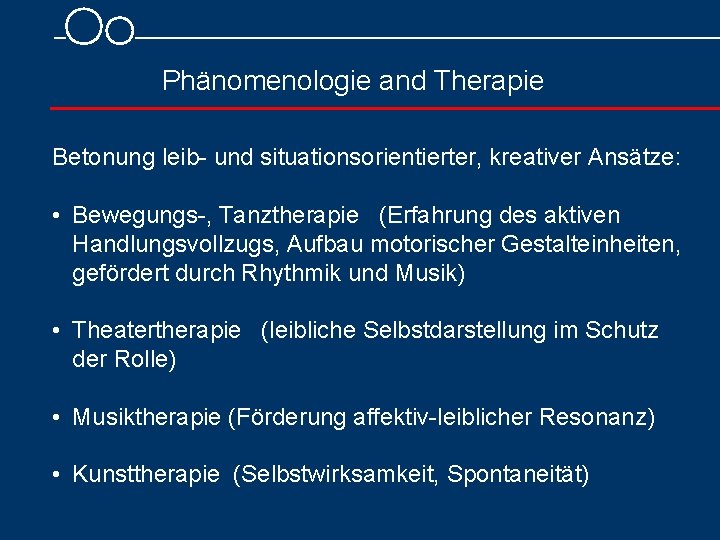 Phänomenologie and Therapie

Betonung leib- und situationsorientierter, kreativer Ansätze:

• Bewegungs-, Tanztherapie (Erfahrung des aktiven Handlungsvollzugs, Aufbau motorischer Gestalteinheiten, gefördert durch Rhythmik und Musik)

• Theatertherapie (leibliche Selbstdarstellung im Schutz der Rolle)

• Musiktherapie (Förderung affektiv-leiblicher Resonanz)

• Kunsttherapie (Selbstwirksamkeit, Spontaneität)